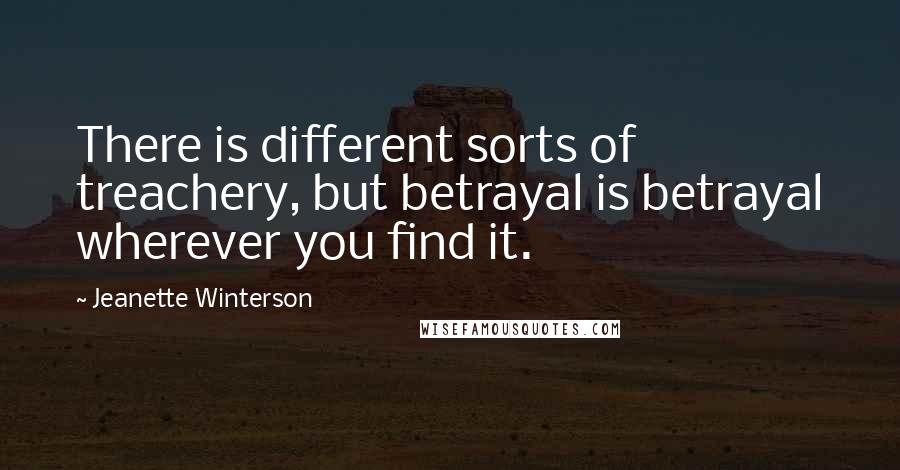 There is different sorts of treachery, but betrayal is betrayal wherever you find it.

~ Jeanette Winterson

WISEFAMOUSQUOTES.COM